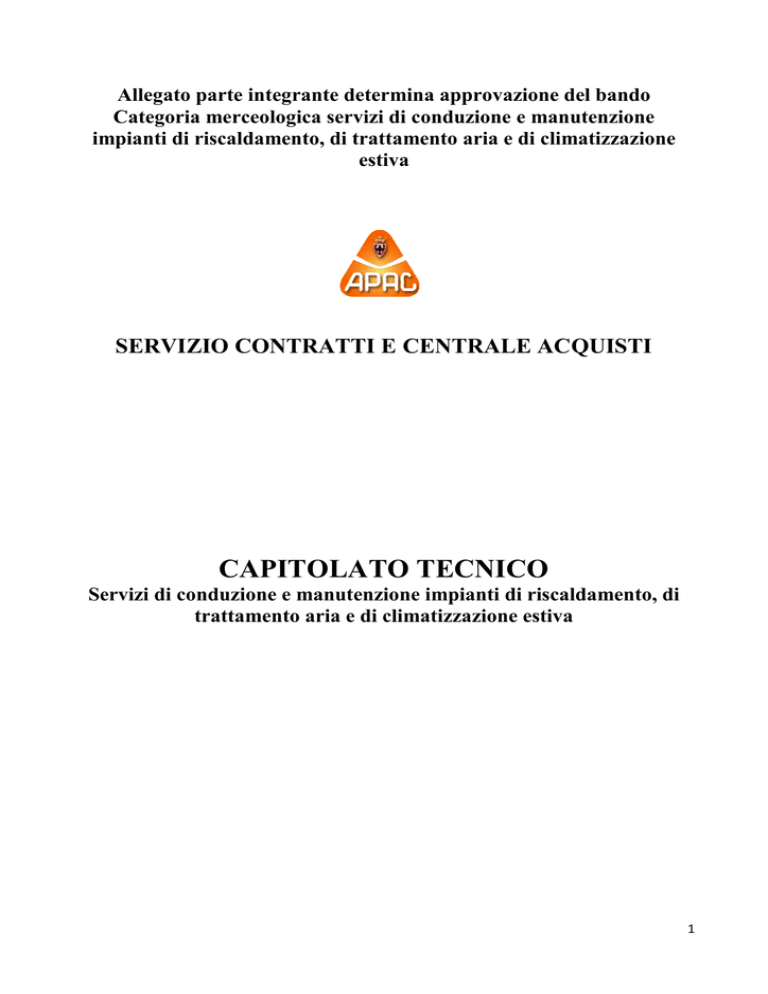 Allegato parte integrante determina approvazione del bando
Categoria merceologica servizi di conduzione e manutenzione impianti di riscaldamento, di trattamento aria e di climatizzazione estiva

APAC

SERVIZIO CONTRATTI E CENTRALE ACQUISTI

CAPITOLATO TECNICO
Servizi di conduzione e manutenzione impianti di riscaldamento, di trattamento aria e di climatizzazione estiva

1